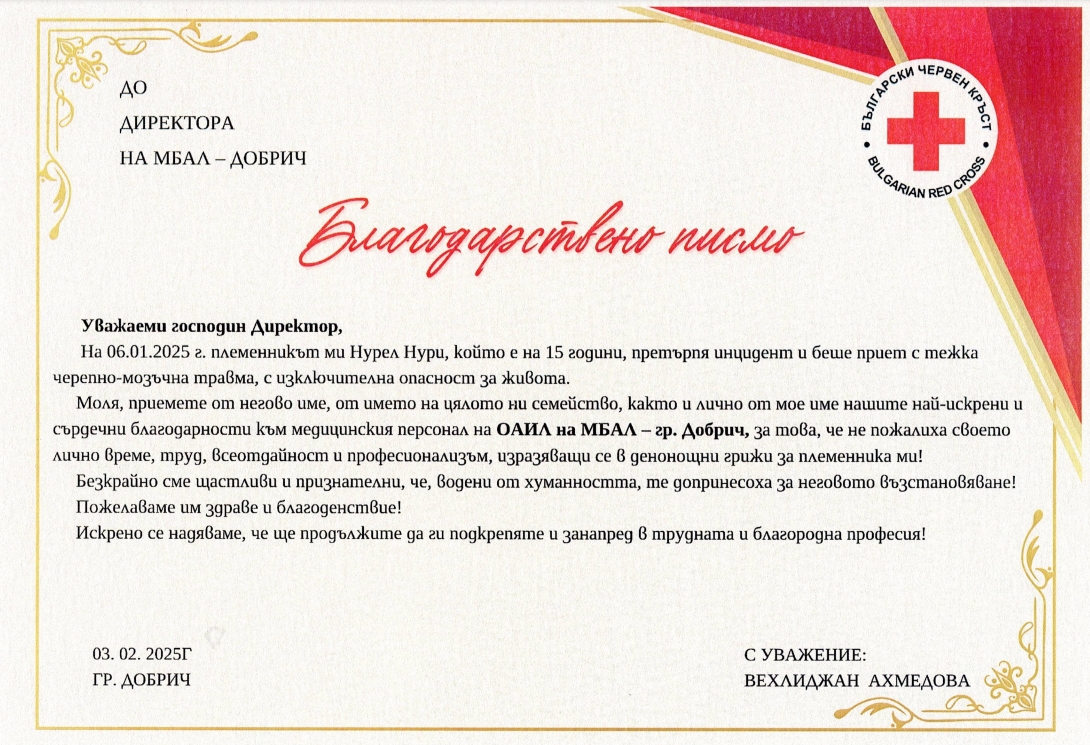 ДО
ДИРЕКТОРА
НА МБАЛ – ДОБРИЧ

БЪЛГАРСКИ ЧЕРВЕН КРЪСТ
BULGARIAN RED CROSS

Благодарствено писмо

Уважаеми господин Директор,

На 06.01.2025 г. племенникът ми Нурел Нури, който е на 15 години, претърпя инцидент и беше приет с тежка черепно-мозъчна травма, с изключителна опасност за живота.

Моля, приемете от негово име, от името на цялото ни семейство, както и лично от мое име нашите най-искрени и сърдечни благодарности към медицинския персонал на ОАИЛ на МБАЛ – гр. Добрич, за това, че не пожалиха своето лично време, труд, всеотдайност и професионализъм, изразяващи се в денонощни грижи за племенника ми!

Безкрайно сме щастливи и признателни, че, водени от хуманността, те допринесоха за неговото възстановяване!

Пожелаваме им здраве и благоденствие!

Искрено се надяваме, че ще продължите да ги подкрепяте и занапред в трудната и благородна професия!

03. 02. 2025Г
ГР. ДОБРИЧ

С УВАЖЕНИЕ:
ВЕХЛИДЖАН АХМЕДОВА